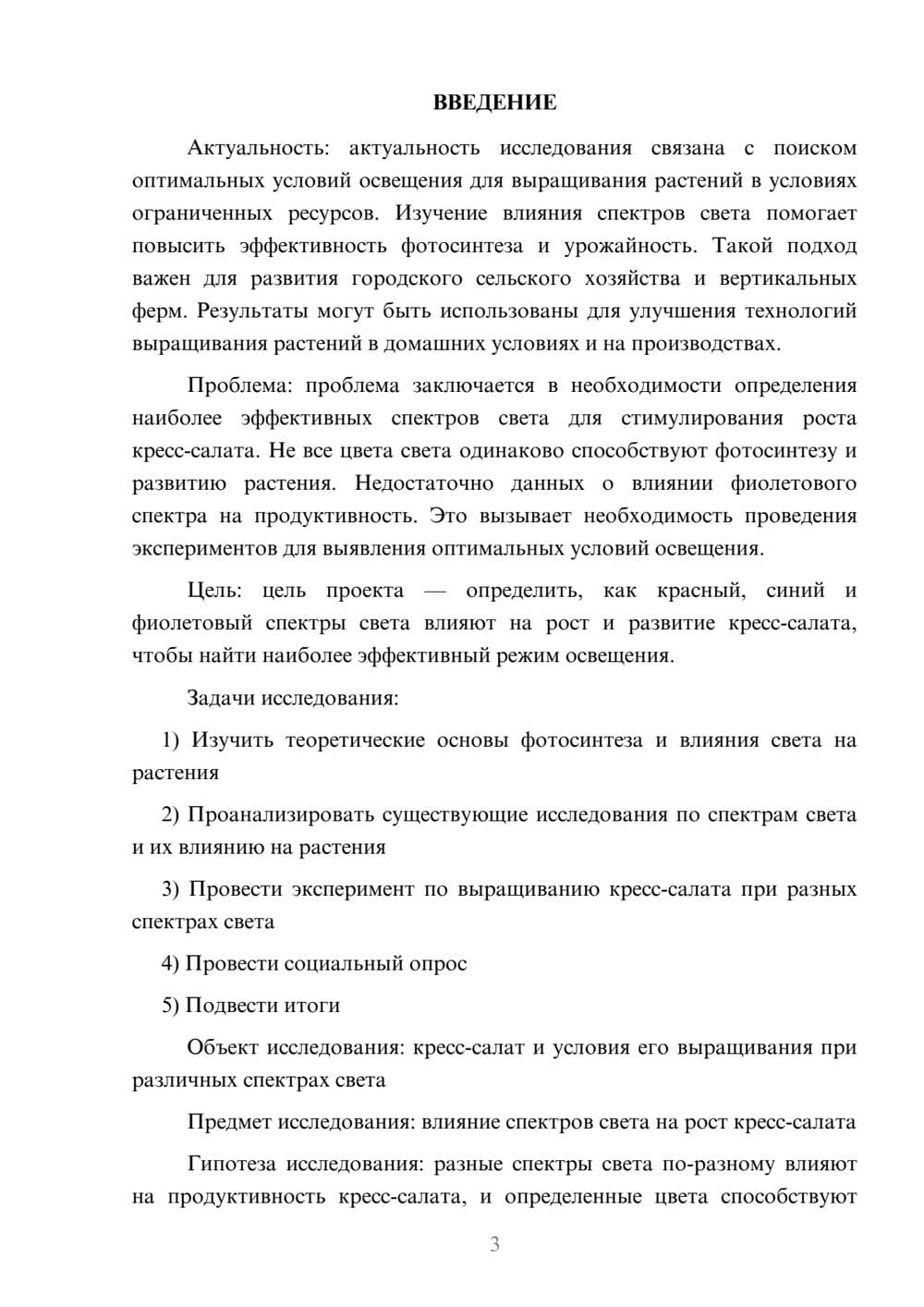 ВВЕДЕНИЕ

Актуальность: актуальность исследования связана с поиском оптимальных условий освещения для выращивания растений в условиях ограниченных ресурсов. Изучение влияния спектров света помогает повысить эффективность фотосинтеза и урожайность. Такой подход важен для развития городского сельского хозяйства и вертикальных ферм. Результаты могут быть использованы для улучшения технологий выращивания растений в домашних условиях и на производствах.

Проблема: проблема заключается в необходимости определения наиболее эффективных спектров света для стимулирования роста кресс-салата. Не все цвета света одинаково способствуют фотосинтезу и развитию растения. Недостаточно данных о влиянии фиолетового спектра на продуктивность. Это вызывает необходимость проведения экспериментов для выявления оптимальных условий освещения.

Цель: цель проекта — определить, как красный, синий и фиолетовый спектры света влияют на рост и развитие кресс-салата, чтобы найти наиболее эффективный режим освещения.

Задачи исследования:

1) Изучить теоретические основы фотосинтеза и влияния света на растения

2) Проанализировать существующие исследования по спектрам света и их влиянию на растения

3) Провести эксперимент по выращиванию кресс-салата при разных спектрах света

4) Провести социальный опрос

5) Подвести итоги

Объект исследования: кресс-салат и условия его выращивания при различных спектрах света

Предмет исследования: влияние спектров света на рост кресс-салата

Гипотеза исследования: разные спектры света по-разному влияют на продуктивность кресс-салата, и определенные цвета способствуют

3